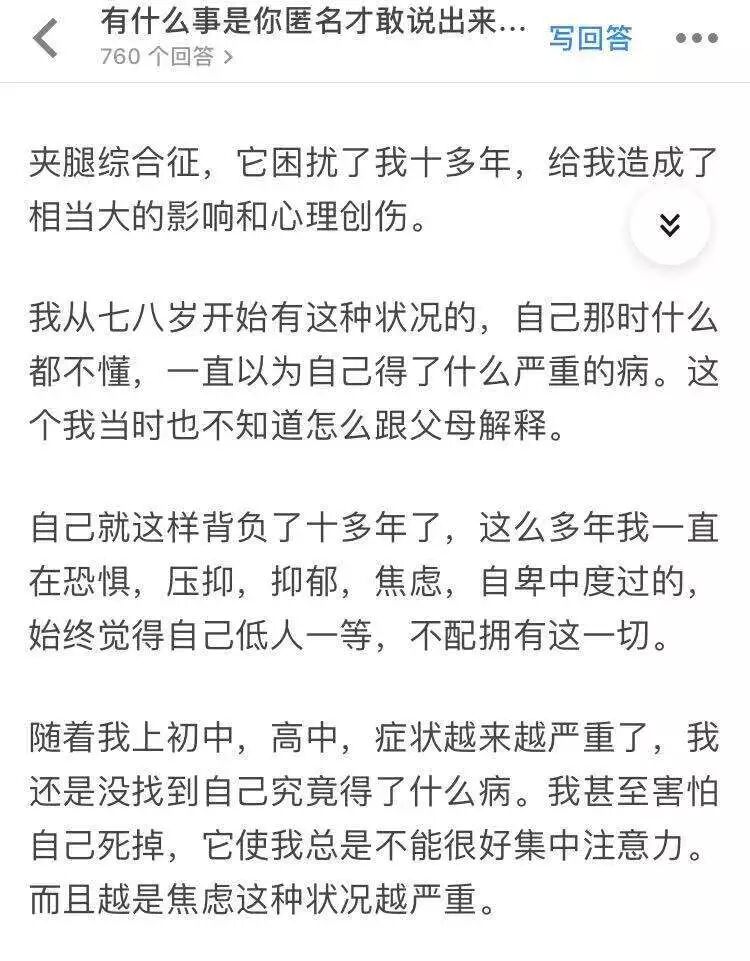 有什么事是你匿名才敢说出来...
760 个回答 >
写回答

夹腿综合征，它困扰了我十多年，给我造成了相当大的影响和心理创伤。

我从七八岁开始有这种状况的，自己那时什么都不懂，一直以为自己得了什么严重的病。这个我当时也不知道怎么跟父母解释。

自己就这样背负了十多年了，这么多年我一直在恐惧，压抑，抑郁，焦虑，自卑中度过的，始终觉得自己低人一等，不配拥有这一切。

随着我上初中，高中，症状越来越严重了，我还是没找到自己究竟得了什么病。我甚至害怕自己死掉，它使我总是不能很好集中注意力。而且越是焦虑这种状况越严重。